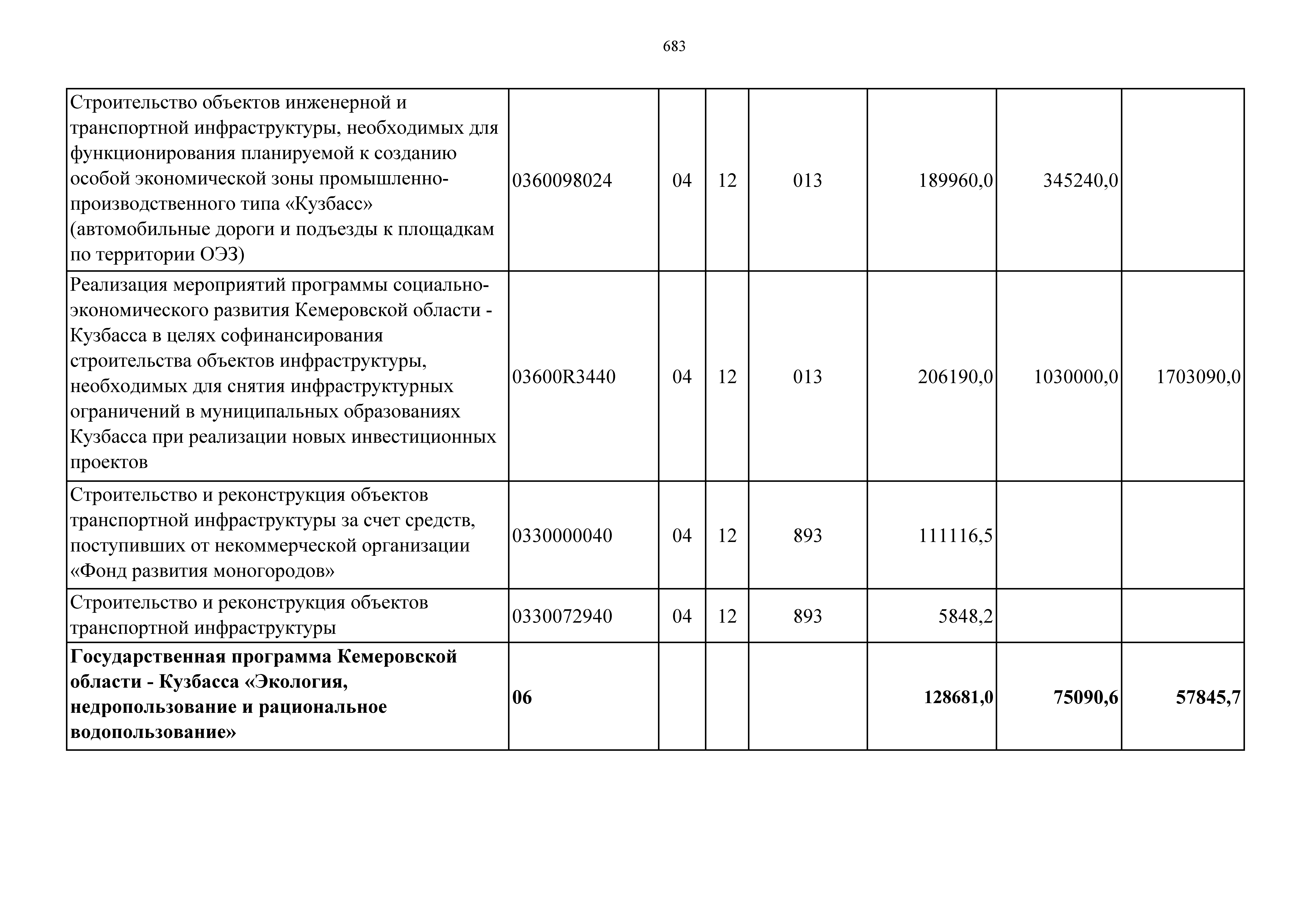 683

| | | | | | | | |
|---|---|---|---|---|---|---|---|
| Строительство объектов инженерной и транспортной инфраструктуры, необходимых для функционирования планируемой к созданию особой экономической зоны промышленно-производственного типа «Кузбасс» (автомобильные дороги и подъезды к площадкам по территории ОЭЗ) | 0360098024 | 04 | 12 | 013 | 189960,0 | 345240,0 | |
| Реализация мероприятий программы социально-экономического развития Кемеровской области - Кузбасса в целях софинансирования строительства объектов инфраструктуры, необходимых для снятия инфраструктурных ограничений в муниципальных образованиях Кузбасса при реализации новых инвестиционных проектов | 03600R3440 | 04 | 12 | 013 | 206190,0 | 1030000,0 | 1703090,0 |
| Строительство и реконструкция объектов транспортной инфраструктуры за счет средств, поступивших от некоммерческой организации «Фонд развития моногородов» | 0330000040 | 04 | 12 | 893 | 111116,5 | | |
| Строительство и реконструкция объектов транспортной инфраструктуры | 0330072940 | 04 | 12 | 893 | 5848,2 | | |
| **Государственная программа Кемеровской области - Кузбасса «Экология, недропользование и рациональное водопользование»** | **06** | | | | **128681,0** | **75090,6** | **57845,7** |